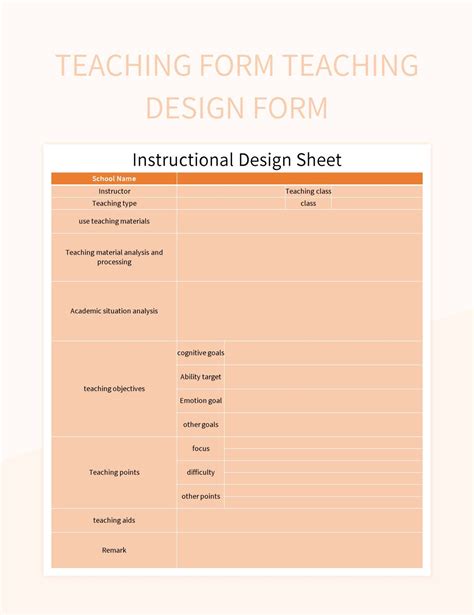 TEACHING FORM TEACHING DESIGN FORM

Instructional Design Sheet

| School Name | | | |
|---|---|---|---|
| Instructor | | Teaching class | |
| Teaching type | | class | |
| use teaching materials | | | |
| Teaching material analysis and processing | | | |
| Academic situation analysis | | | |
| teaching objectives | cognitive goals | | |
| | Ability target | | |
| | Emotion goal | | |
| | other goals | | |
| Teaching points | focus | | |
| | difficulty | | |
| | other points | | |
| teaching aids | | | |
| Remark | | | |